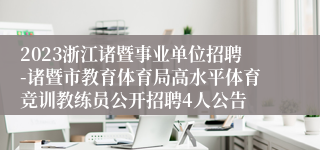 2023浙江诸暨事业单位招聘-诸暨市教育体育局高水平体育竞训教练员公开招聘4人公告